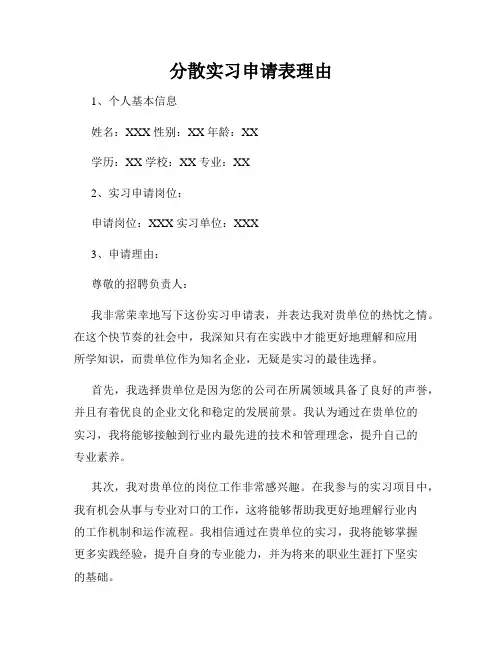 分散实习申请表理由

1、个人基本信息

姓名：XXX 性别：XX 年龄：XX

学历：XX 学校：XX 专业：XX

2、实习申请岗位：

申请岗位：XXX 实习单位：XXX

3、申请理由：

尊敬的招聘负责人：

我非常荣幸地写下这份实习申请表，并表达我对贵单位的热忱之情。在这个快节奏的社会中，我深知只有在实践中才能更好地理解和应用所学知识，而贵单位作为知名企业，无疑是实习的最佳选择。

首先，我选择贵单位是因为您的公司在所属领域具备了良好的声誉，并且有着优良的企业文化和稳定的发展前景。我认为通过在贵单位的实习，我将能够接触到行业内最先进的技术和管理理念，提升自己的专业素养。

其次，我对贵单位的岗位工作非常感兴趣。在我参与的实习项目中，我有机会从事与专业对口的工作，这将能够帮助我更好地理解行业内的工作机制和运作流程。我相信通过在贵单位的实习，我将能够掌握更多实践经验，提升自身的专业能力，并为将来的职业生涯打下坚实的基础。